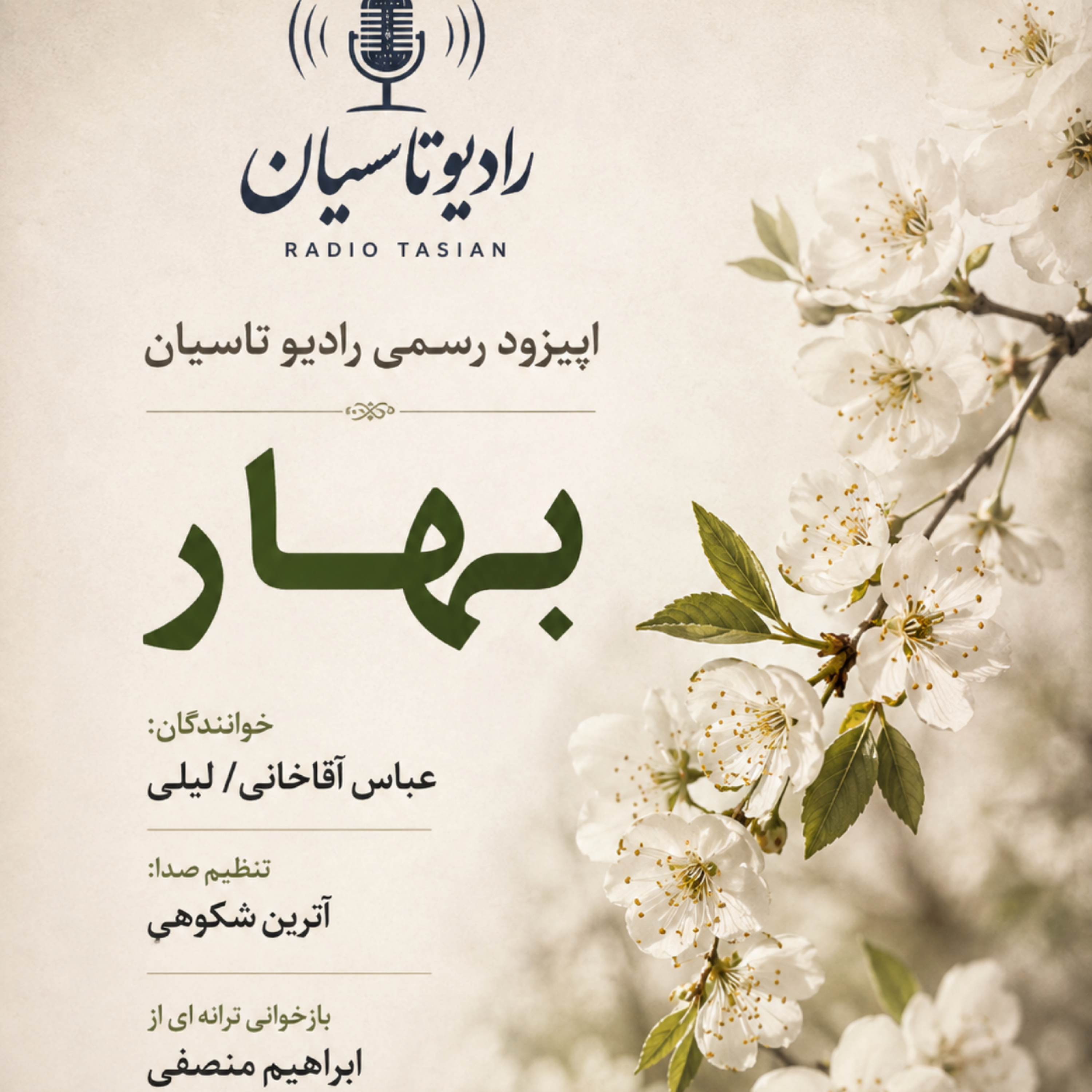 رادیو تاسیان

RADIO TASIAN

اپیزود رسمی رادیو تاسیان

بهار

خوانندگان:

عباس آقاخانی / لیلی

تنظیم صدا:

آترین شکوهي

بازخوانی ترانه ای از

ابراهیم منصفی